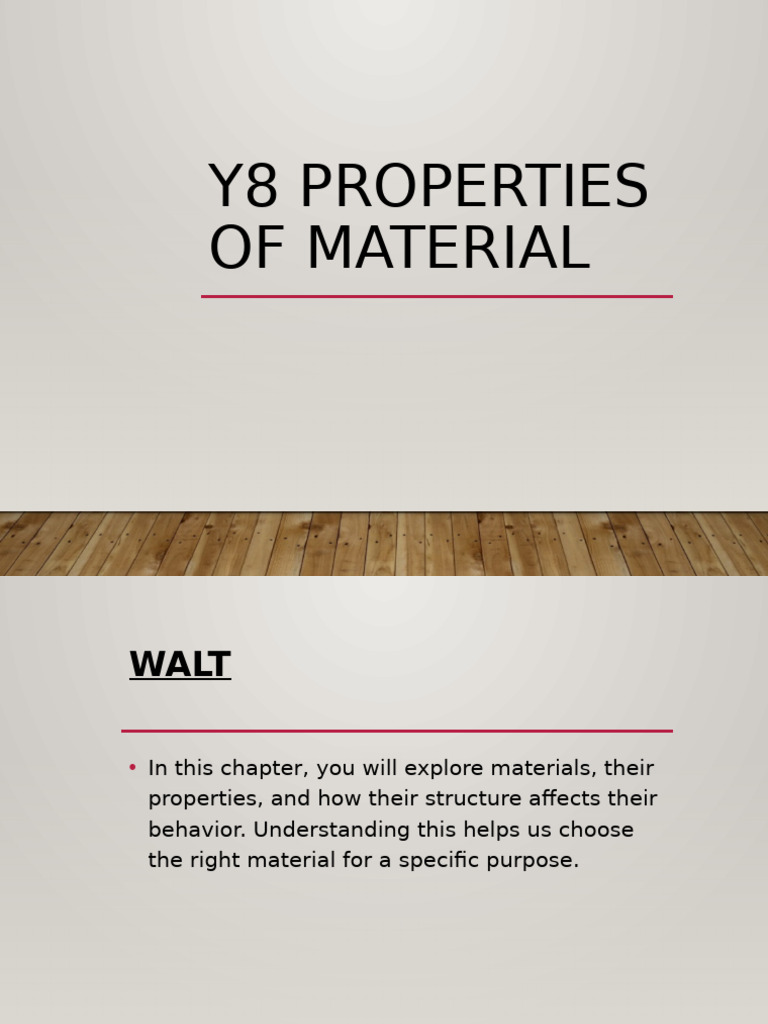 Y8 PROPERTIES OF MATERIAL

WALT

• In this chapter, you will explore materials, their properties, and how their structure affects their behavior. Understanding this helps us choose the right material for a specific purpose.